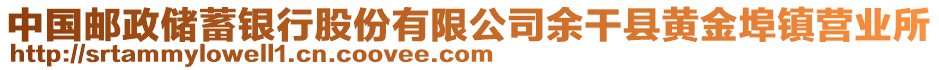 中国邮政储蓄银行股份有限公司余干县黄金埠镇营业所
http://srtammylowell1.cn.coovee.com